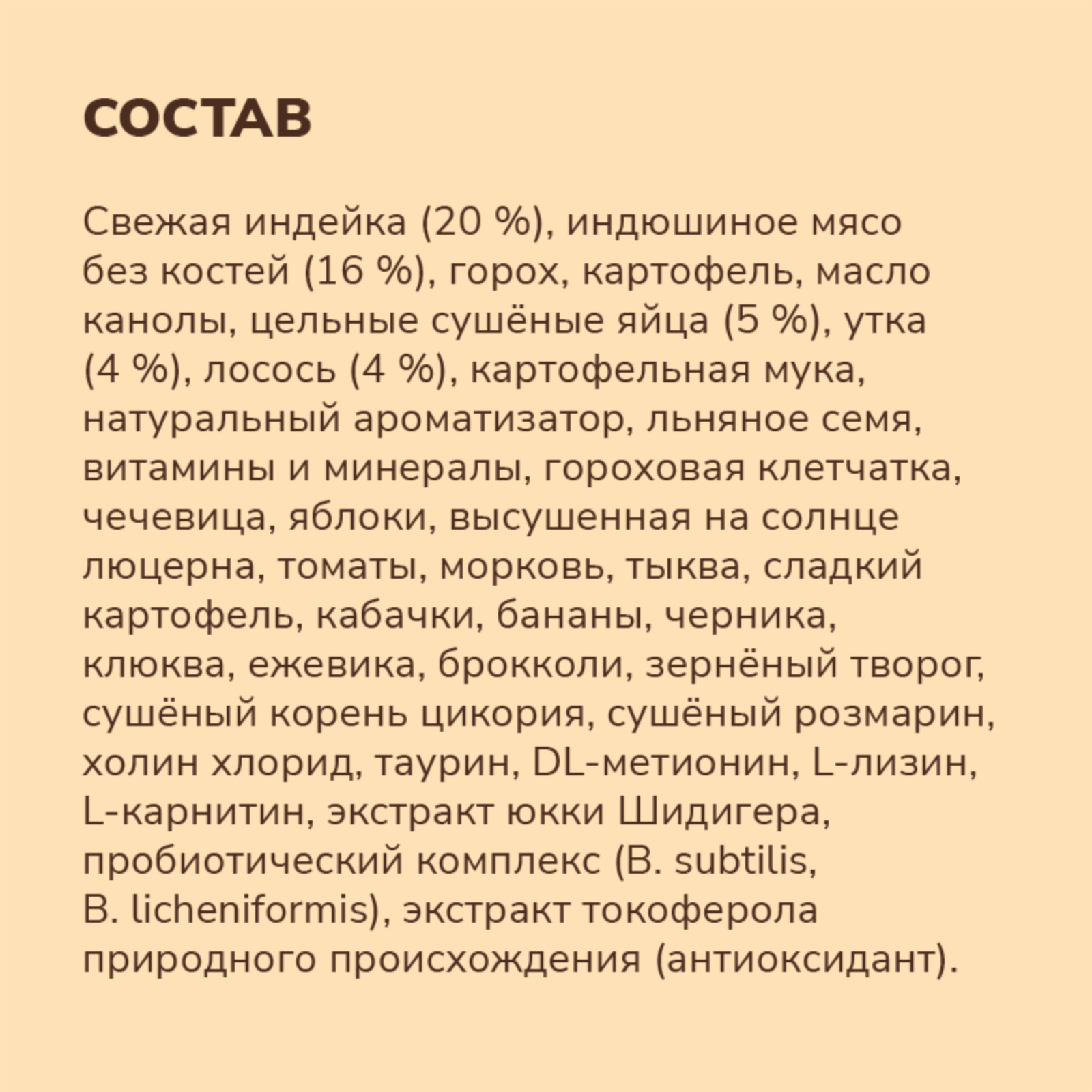 СОСТАВ

Свежая индейка (20 %), индюшиное мясо без костей (16 %), горох, картофель, масло канолы, цельные сушёные яйца (5 %), утка (4 %), лосось (4 %), картофельная мука, натуральный ароматизатор, льняное семя, витамины и минералы, гороховая клетчатка, чечевица, яблоки, высушенная на солнце люцерна, томаты, морковь, тыква, сладкий картофель, кабачки, бананы, черника, клюква, ежевика, брокколи, зернёный творог, сушёный корень цикория, сушёный розмарин, холин хлорид, таурин, DL-метионин, L-лизин, L-карнитин, экстракт юкки Шидигера, пробиотический комплекс (B. subtilis, B. licheniformis), экстракт токоферола природного происхождения (антиоксидант).